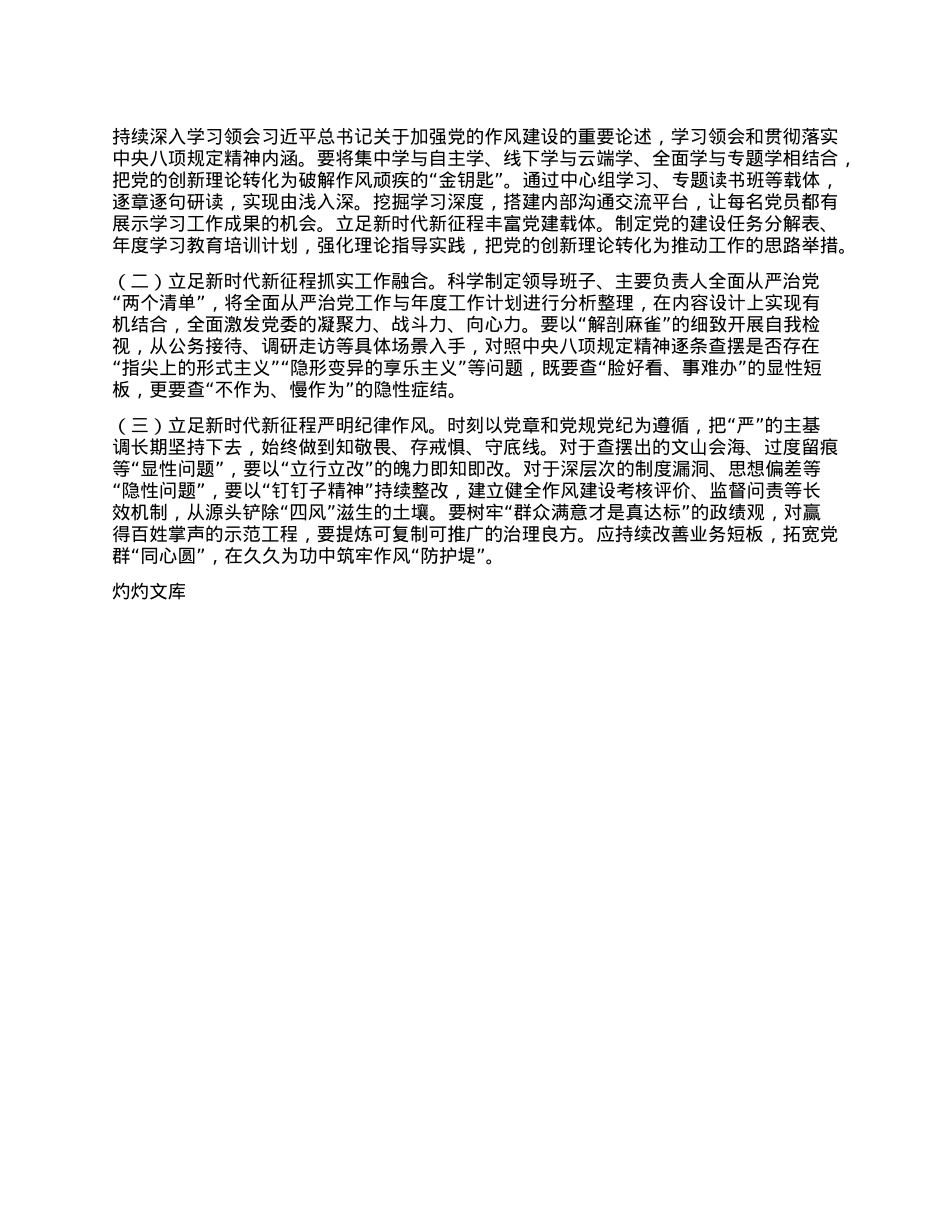 持续深入学习领会习近平总书记关于加强党的作风建设的重要论述，学习领会和贯彻落实中央八项规定精神内涵。要将集中学与自主学、线下学与云端学、全面学与专题学相结合，把党的创新理论转化为破解作风顽疾的“金钥匙”。通过中心组学习、专题读书班等载体，逐章逐句研读，实现由浅入深。挖掘学习深度，搭建内部沟通交流平台，让每名党员都有展示学习工作成果的机会。立足新时代新征程丰富党建载体。制定党的建设任务分解表、年度学习教育培训计划，强化理论指导实践，把党的创新理论转化为推动工作的思路举措。

（二）立足新时代新征程抓实工作融合。科学制定领导班子、主要负责人全面从严治党“两个清单”，将全面从严治党工作与年度工作计划进行分析整理，在内容设计上实现有机结合，全面激发党委的凝聚力、战斗力、向心力。要以“解剖麻雀”的细致开展自我检视，从公务接待、调研走访等具体场景入手，对照中央八项规定精神逐条查摆是否存在“指尖上的形式主义”“隐形变异的享乐主义”等问题，既要查“脸好看、事难办”的显性短板，更要查“不作为、慢作为”的隐性症结。

（三）立足新时代新征程严明纪律作风。时刻以党章和党规党纪为遵循，把“严”的主基调长期坚持下去，始终做到知敬畏、存戒惧、守底线。对于查摆出的文山会海、过度留痕等“显性问题”，要以“立行立改”的魄力即知即改。对于深层次的制度漏洞、思想偏差等“隐性问题”，要以“钉钉子精神”持续整改，建立健全作风建设考核评价、监督问责等长效机制，从源头铲除“四风”滋生的土壤。要树牢“群众满意才是真达标”的政绩观，对赢得百姓掌声的示范工程，要提炼可复制可推广的治理良方。应持续改善业务短板，拓宽党群“同心圆”，在久久为功中筑牢作风“防护堤”。

灼灼文库